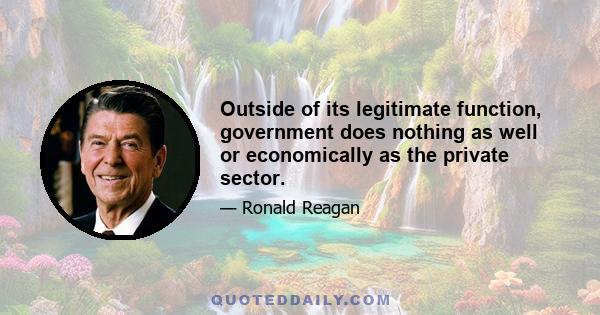 Outside of its legitimate function, government does nothing as well or economically as the private sector.

— Ronald Reagan

QUOTEDDAILY.COM